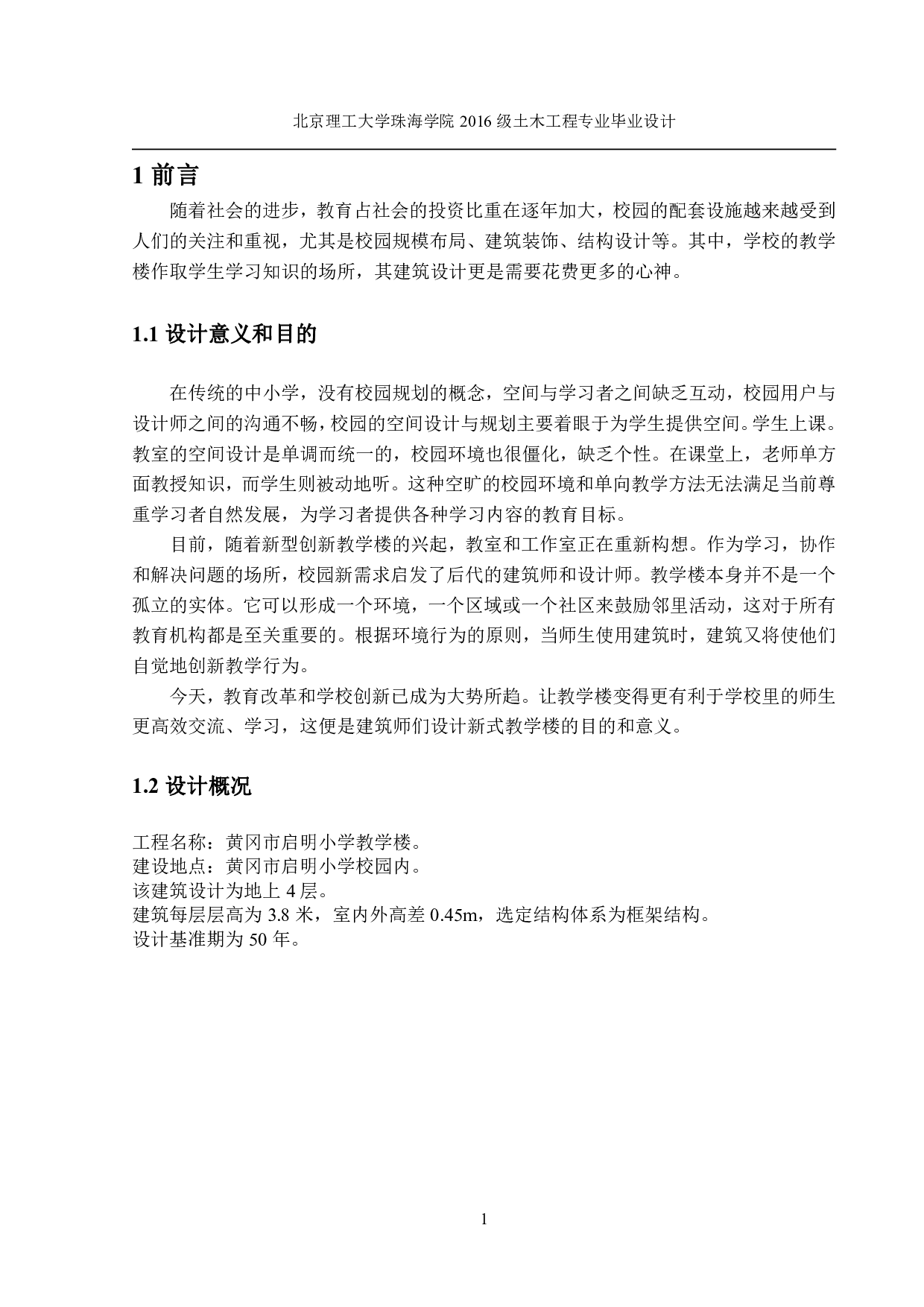 北京理工大学珠海学院 2016 级土木工程专业毕业设计

1 前言

随着社会的进步，教育占社会的投资比重在逐年加大，校园的配套设施越来越受到人们的关注和重视，尤其是校园规模布局、建筑装饰、结构设计等。其中，学校的教学楼作取学生学习知识的场所，其建筑设计更是需要花费更多的心神。

1.1 设计意义和目的

在传统的中小学，没有校园规划的概念，空间与学习者之间缺乏互动，校园用户与设计师之间的沟通不畅，校园的空间设计与规划主要着眼于为学生提供空间。学生上课。教室的空间设计是单调而统一的，校园环境也很僵化，缺乏个性。在课堂上，老师单方面教授知识，而学生则被动地听。这种空旷的校园环境和单向教学方法无法满足当前尊重学习者自然发展，为学习者提供各种学习内容的教育目标。

目前，随着新型创新教学楼的兴起，教室和工作室正在重新构想。作为学习，协作和解决问题的场所，校园新需求启发了后代的建筑师和设计师。教学楼本身并不是一个孤立的实体。它可以形成一个环境，一个区域或一个社区来鼓励邻里活动，这对于所有教育机构都是至关重要的。根据环境行为的原则，当师生使用建筑时，建筑又将使他们自觉地创新教学行为。

今天，教育改革和学校创新已成为大势所趋。让教学楼变得更有利于学校里的师生更高效交流、学习，这便是建筑师们设计新式教学楼的目的和意义。

1.2 设计概况

工程名称：黄冈市启明小学教学楼。
建设地点：黄冈市启明小学校园内。
该建筑设计为地上 4 层。
建筑每层层高为 3.8 米，室内外高差 0.45m，选定结构体系为框架结构。
设计基准期为 50 年。

1